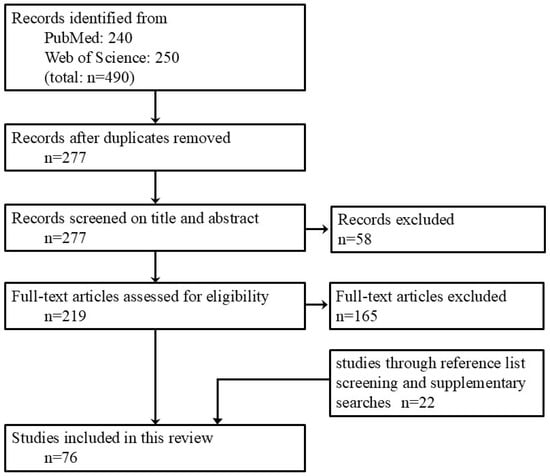 Records identified from
PubMed: 240
Web of Science: 250
(total: n=490)

Records after duplicates removed
n=277

Records screened on title and abstract
n=277

Records excluded
n=58

Full-text articles assessed for eligibility
n=219

Full-text articles excluded
n=165

studies through reference list screening and supplementary searches n=22

Studies included in this review
n=76